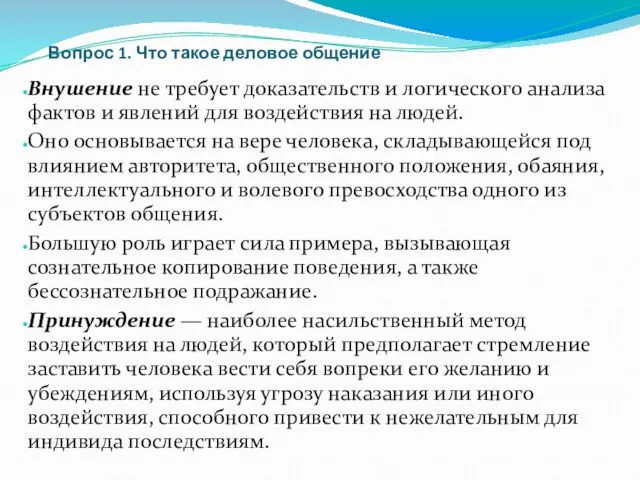 Вопрос 1. Что такое деловое общение

Внушение не требует доказательств и логического анализа фактов и явлений для воздействия на людей.

Оно основывается на вере человека, складывающейся под влиянием авторитета, общественного положения, обаяния, интеллектуального и волевого превосходства одного из субъектов общения.

Большую роль играет сила примера, вызывающая сознательное копирование поведения, а также бессознательное подражание.

Принуждение — наиболее насильственный метод воздействия на людей, который предполагает стремление заставить человека вести себя вопреки его желанию и убеждениям, используя угрозу наказания или иного воздействия, способного привести к нежелательным для индивида последствиям.